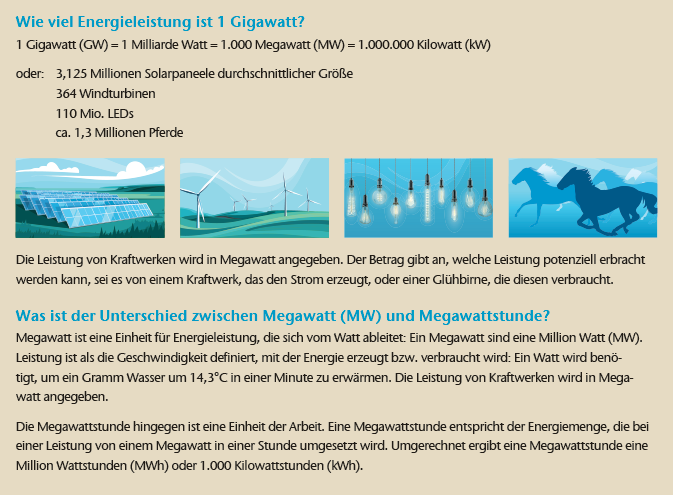 Wie viel Energieleistung ist 1 Gigawatt?

1 Gigawatt (GW) = 1 Milliarde Watt = 1.000 Megawatt (MW) = 1.000.000 Kilowatt (kW)

oder: 3,125 Millionen Solarpaneele durchschnittlicher Größe
364 Windturbinen
110 Mio. LEDs
ca. 1,3 Millionen Pferde

Die Leistung von Kraftwerken wird in Megawatt angegeben. Der Betrag gibt an, welche Leistung potenziell erbracht werden kann, sei es von einem Kraftwerk, das den Strom erzeugt, oder einer Glühbirne, die diesen verbraucht.

Was ist der Unterschied zwischen Megawatt (MW) und Megawattstunde?

Megawatt ist eine Einheit für Energieleistung, die sich vom Watt ableitet: Ein Megawatt sind eine Million Watt (MW). Leistung ist als die Geschwindigkeit definiert, mit der Energie erzeugt bzw. verbraucht wird: Ein Watt wird benötigt, um ein Gramm Wasser um 14,3°C in einer Minute zu erwärmen. Die Leistung von Kraftwerken wird in Megawatt angegeben.

Die Megawattstunde hingegen ist eine Einheit der Arbeit. Eine Megawattstunde entspricht der Energiemenge, die bei einer Leistung von einem Megawatt in einer Stunde umgesetzt wird. Umgerechnet ergibt eine Megawattstunde eine Million Wattstunden (MWh) oder 1.000 Kilowattstunden (kWh).